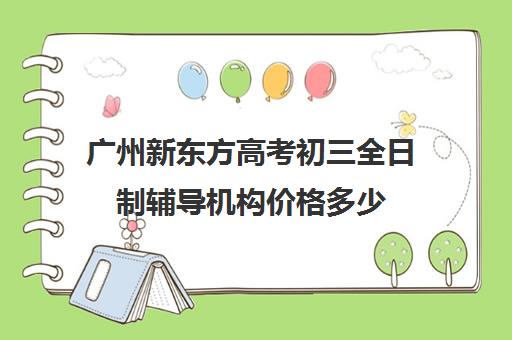 广州新东方高考初三全日制辅导机构价格多少